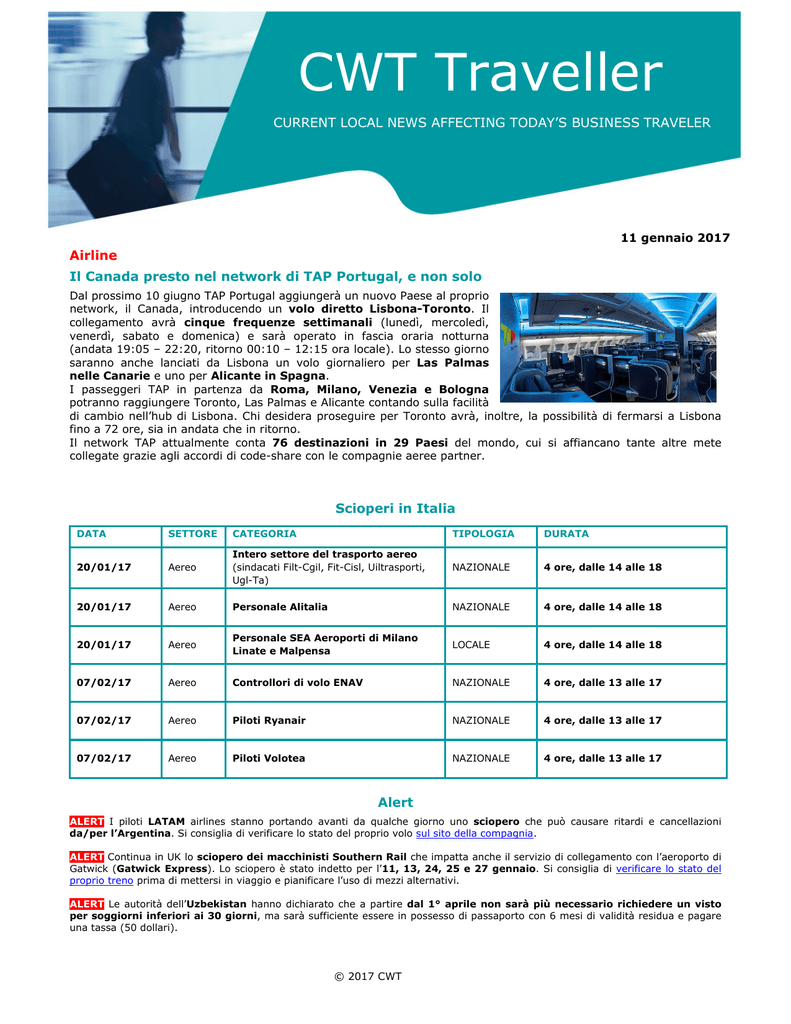 CWT Traveller

CURRENT LOCAL NEWS AFFECTING TODAY'S BUSINESS TRAVELER

11 gennaio 2017

Airline

Il Canada presto nel network di TAP Portugal, e non solo

Dal prossimo 10 giugno TAP Portugal aggiungerà un nuovo Paese al proprio network, il Canada, introducendo un volo diretto Lisbona-Toronto. Il collegamento avrà cinque frequenze settimanali (lunedì, mercoledì, venerdì, sabato e domenica) e sarà operato in fascia oraria notturna (andata 19:05 – 22:20, ritorno 00:10 – 12:15 ora locale). Lo stesso giorno saranno anche lanciati da Lisbona un volo giornaliero per Las Palmas nelle Canarie e uno per Alicante in Spagna.
I passeggeri TAP in partenza da Roma, Milano, Venezia e Bologna potranno raggiungere Toronto, Las Palmas e Alicante contando sulla facilità di cambio nell'hub di Lisbona. Chi desidera proseguire per Toronto avrà, inoltre, la possibilità di fermarsi a Lisbona fino a 72 ore, sia in andata che in ritorno.
Il network TAP attualmente conta 76 destinazioni in 29 Paesi del mondo, cui si affiancano tante altre mete collegate grazie agli accordi di code-share con le compagnie aeree partner.

Scioperi in Italia

| DATA | SETTORE | CATEGORIA | TIPOLOGIA | DURATA |
|---|---|---|---|---|
| 20/01/17 | Aereo | Intero settore del trasporto aereo (sindacati Filt-Cgil, Fit-Cisl, Uiltrasporti, Ugl-Ta) | NAZIONALE | 4 ore, dalle 14 alle 18 |
| 20/01/17 | Aereo | Personale Alitalia | NAZIONALE | 4 ore, dalle 14 alle 18 |
| 20/01/17 | Aereo | Personale SEA Aeroporti di Milano Linate e Malpensa | LOCALE | 4 ore, dalle 14 alle 18 |
| 07/02/17 | Aereo | Controllori di volo ENAV | NAZIONALE | 4 ore, dalle 13 alle 17 |
| 07/02/17 | Aereo | Piloti Ryanair | NAZIONALE | 4 ore, dalle 13 alle 17 |
| 07/02/17 | Aereo | Piloti Volotea | NAZIONALE | 4 ore, dalle 13 alle 17 |

Alert

ALERT I piloti LATAM airlines stanno portando avanti da qualche giorno uno sciopero che può causare ritardi e cancellazioni da/per l'Argentina. Si consiglia di verificare lo stato del proprio volo sul sito della compagnia.

ALERT Continua in UK lo sciopero dei macchinisti Southern Rail che impatta anche il servizio di collegamento con l'aeroporto di Gatwick (Gatwick Express). Lo sciopero è stato indetto per l'11, 13, 24, 25 e 27 gennaio. Si consiglia di verificare lo stato del proprio treno prima di mettersi in viaggio e pianificare l'uso di mezzi alternativi.

ALERT Le autorità dell'Uzbekistan hanno dichiarato che a partire dal 1° aprile non sarà più necessario richiedere un visto per soggiorni inferiori ai 30 giorni, ma sarà sufficiente essere in possesso di passaporto con 6 mesi di validità residua e pagare una tassa (50 dollari).

© 2017 CWT